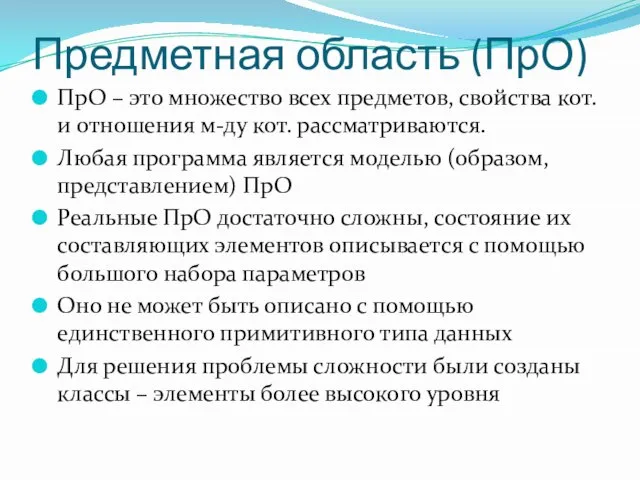 Предметная область (ПрО)

ПрО – это множество всех предметов, свойства кот. и отношения м-ду кот. рассматриваются.

Любая программа является моделью (образом, представлением) ПрО

Реальные ПрО достаточно сложны, состояние их составляющих элементов описывается с помощью большого набора параметров

Оно не может быть описано с помощью единственного примитивного типа данных

Для решения проблемы сложности были созданы классы – элементы более высокого уровня